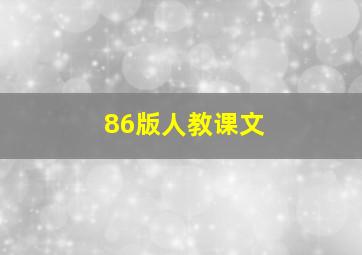 86版人教课文